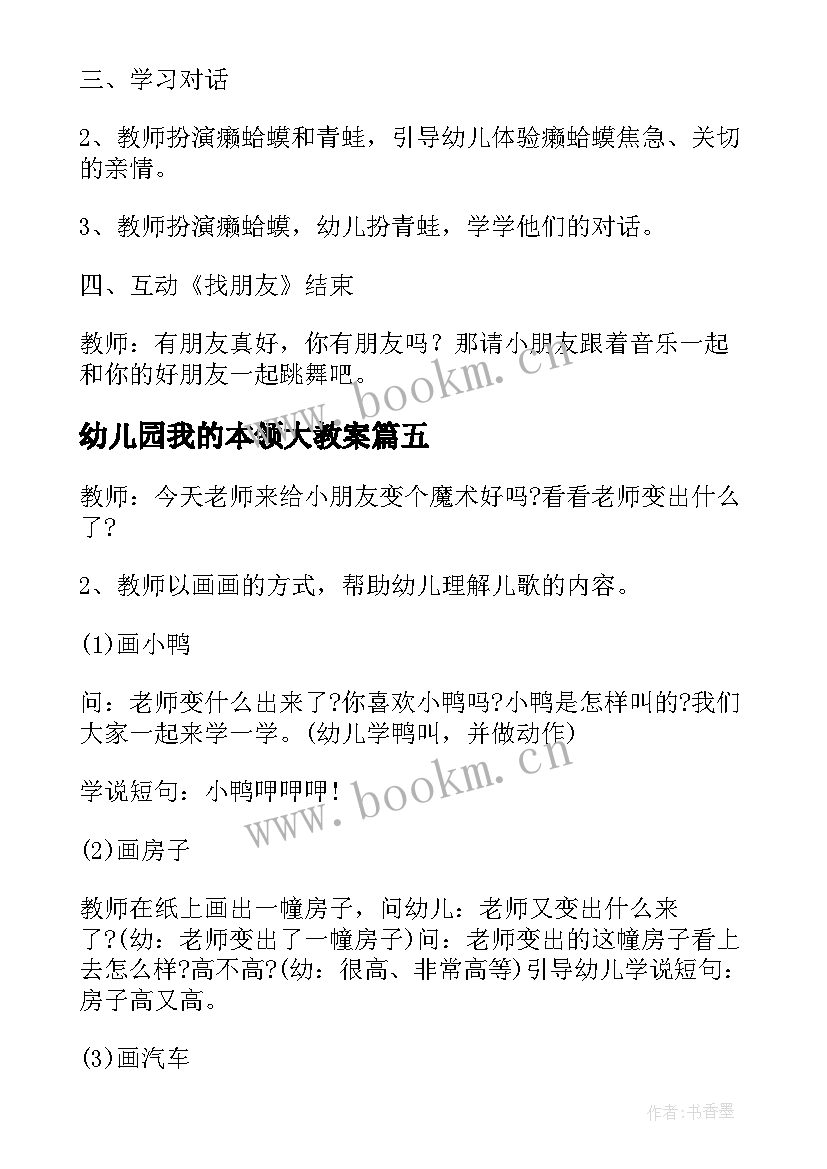 三、学习对话

2、教师扮演癞蛤蟆和青蛙，引导幼儿体验癞蛤蟆焦急、关切的亲情。

3、教师扮演癞蛤蟆，幼儿扮青蛙，学学他们的对话。

四、互动《找朋友》结束

教师：有朋友真好，你有朋友吗？那请小朋友跟着音乐一起和你的好朋友一起跳舞吧。

www.bookm.cn

幼儿园我的本领大教案篇五

教师：今天老师来给小朋友变个魔术好吗?看看老师变出什么了?

2、教师以画画的方式，帮助幼儿理解儿歌的内容。

(1)画小鸭

问：老师变什么出来了?你喜欢小鸭吗?小鸭是怎样叫的?我们大家一起来学一学。(幼儿学鸭叫，并做动作)

学说短句：小鸭呷呷呷！

www.bookm.cn

(2)画房子

教师在纸上画出一幢房子，问幼儿：老师又变出什么来了?(幼：老师变出了一幢房子)问：老师变出的这幢房子看上去怎么样?高不高?(幼：很高、非常高等)引导幼儿学说短句：房子高又高。

(3)画汽车

作者:书香墨